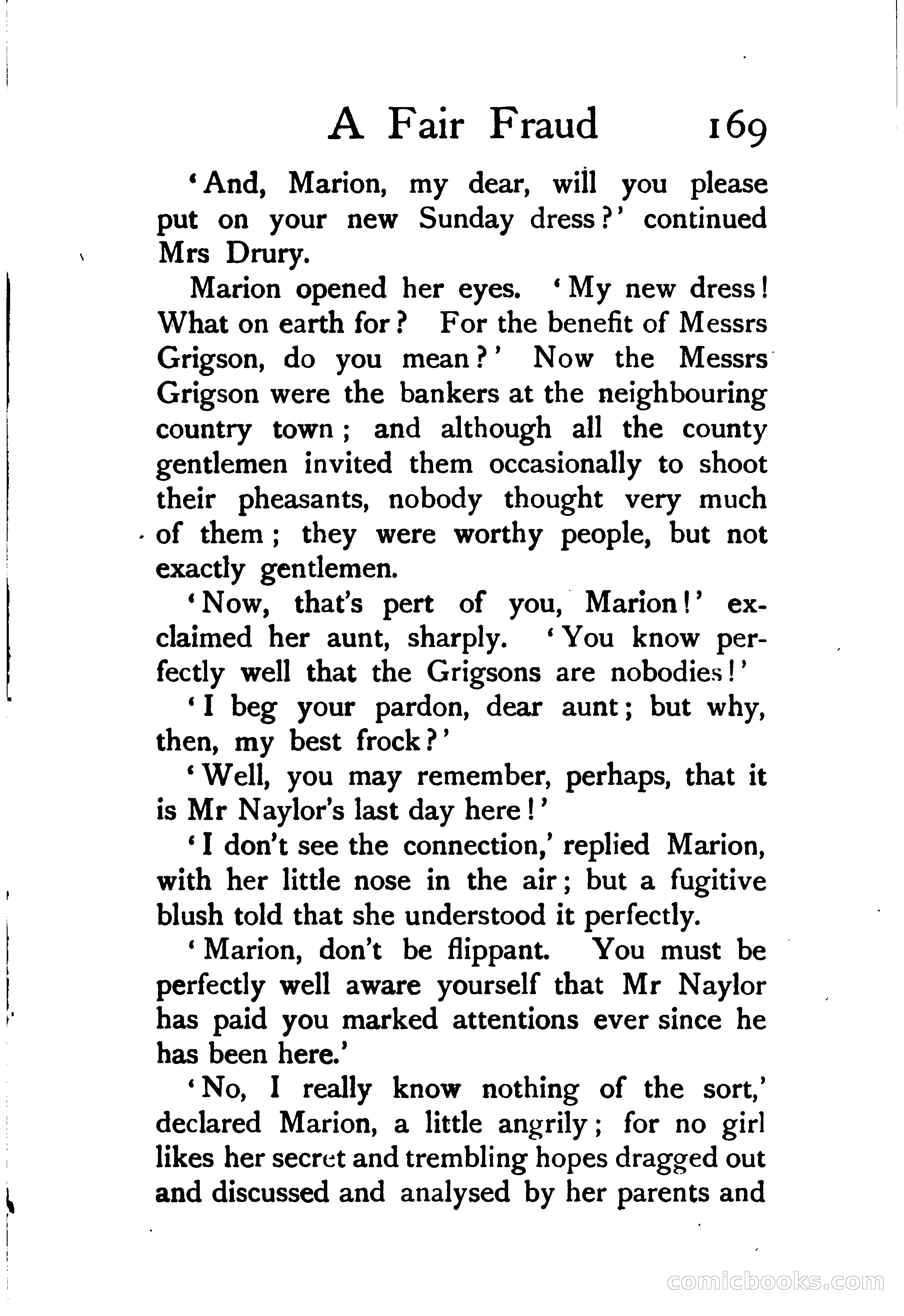 A Fair Fraud 169

'And, Marion, my dear, will you please put on your new Sunday dress?' continued Mrs Drury.

Marion opened her eyes. 'My new dress! What on earth for? For the benefit of Messrs Grigson, do you mean?' Now the Messrs Grigson were the bankers at the neighbouring country town; and although all the county gentlemen invited them occasionally to shoot their pheasants, nobody thought very much of them; they were worthy people, but not exactly gentlemen.

'Now, that's pert of you, Marion!' exclaimed her aunt, sharply. 'You know perfectly well that the Grigsons are nobodies!'

'I beg your pardon, dear aunt; but why, then, my best frock?'

'Well, you may remember, perhaps, that it is Mr Naylor's last day here!'

'I don't see the connection,' replied Marion, with her little nose in the air; but a fugitive blush told that she understood it perfectly.

'Marion, don't be flippant. You must be perfectly well aware yourself that Mr Naylor has paid you marked attentions ever since he has been here.'

'No, I really know nothing of the sort,' declared Marion, a little angrily; for no girl likes her secret and trembling hopes dragged out and discussed and analysed by her parents and

comicbooks.com